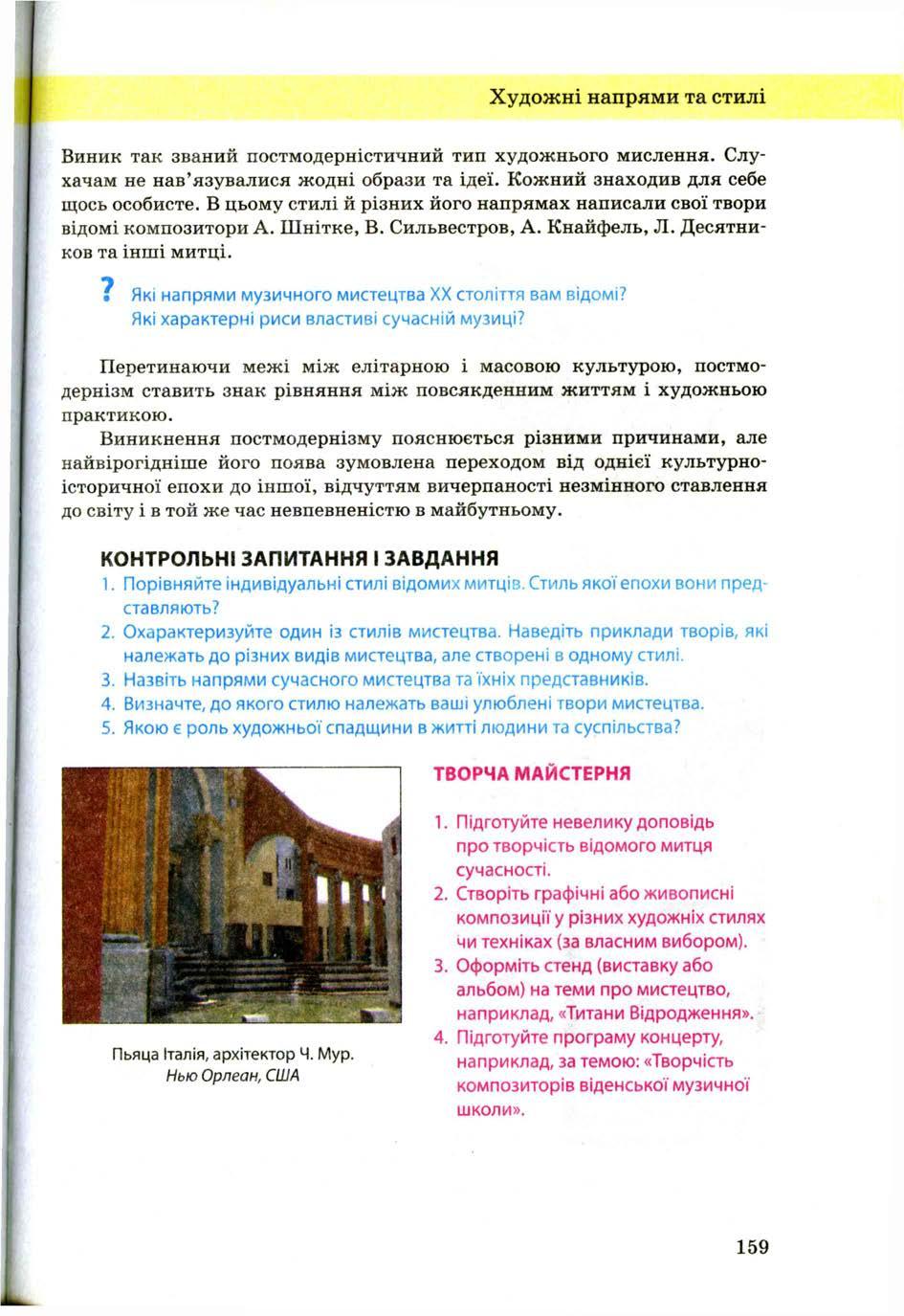 Художні напрями та стилі

Виник так званий постмодерністичний тип художнього мислення. Слухачам не нав'язувалися жодні образи та ідеї. Кожний знаходив для себе щось особисте. В цьому стилі й різних його напрямах написали свої твори відомі композитори А. Шнітке, В. Сильвестров, А. Кнайфель, Л. Десятников та інші митці.

? Які напрями музичного мистецтва XX століття вам відомі? Які характерні риси властиві сучасній музиці?

Перетинаючи межі між елітарною і масовою культурою, постмодернізм ставить знак рівняння між повсякденним життям і художньою практикою.

Виникнення постмодернізму пояснюється різними причинами, але найвірогідніше його поява зумовлена переходом від однієї культурно-історичної епохи до іншої, відчуттям вичерпаності незмінного ставлення до світу і в той же час невпевненістю в майбутньому.

КОНТРОЛЬНІ ЗАПИТАННЯ І ЗАВДАННЯ
1. Порівняйте індивідуальні стилі відомих митців. Стиль якої епохи вони представляють?
2. Охарактеризуйте один із стилів мистецтва. Наведіть приклади творів, які належать до різних видів мистецтва, але створені в одному стилі.
3. Назвіть напрями сучасного мистецтва та їхніх представників.
4. Визначте, до якого стилю належать ваші улюблені твори мистецтва.
5. Якою є роль художньої спадщини в житті людини та суспільства?

Пьяца Італія, архітектор Ч. Мур. Нью Орлеан, США

ТВОРЧА МАЙСТЕРНЯ
1. Підготуйте невелику доповідь про творчість відомого митця сучасності.
2. Створіть графічні або живописні композиції у різних художніх стилях чи техніках (за власним вибором).
3. Оформіть стенд (виставку або альбом) на теми про мистецтво, наприклад, «Титани Відродження».
4. Підготуйте програму концерту, наприклад, за темою: «Творчість композиторів віденської музичної школи».

159